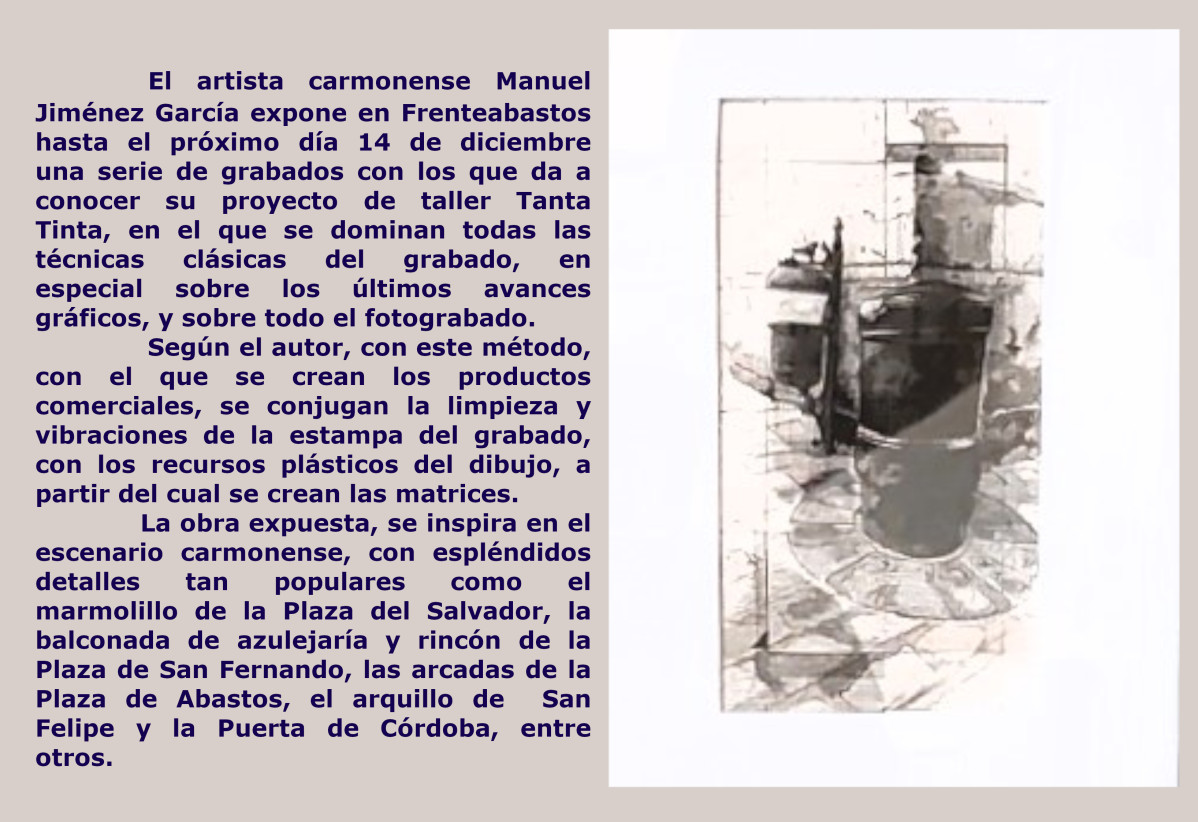 El artista carmonense Manuel Jiménez García expone en Frenteabastos hasta el próximo día 14 de diciembre una serie de grabados con los que da a conocer su proyecto de taller Tanta Tinta, en el que se dominan todas las técnicas clásicas del grabado, en especial sobre los últimos avances gráficos, y sobre todo el fotograbado.

Según el autor, con este método, con el que se crean los productos comerciales, se conjugan la limpieza y vibraciones de la estampa del grabado, con los recursos plásticos del dibujo, a partir del cual se crean las matrices.

La obra expuesta, se inspira en el escenario carmonense, con espléndidos detalles tan populares como el marmolillo de la Plaza del Salvador, la balconada de azulejaría y rincón de la Plaza de San Fernando, las arcadas de la Plaza de Abastos, el arquillo de San Felipe y la Puerta de Córdoba, entre otros.